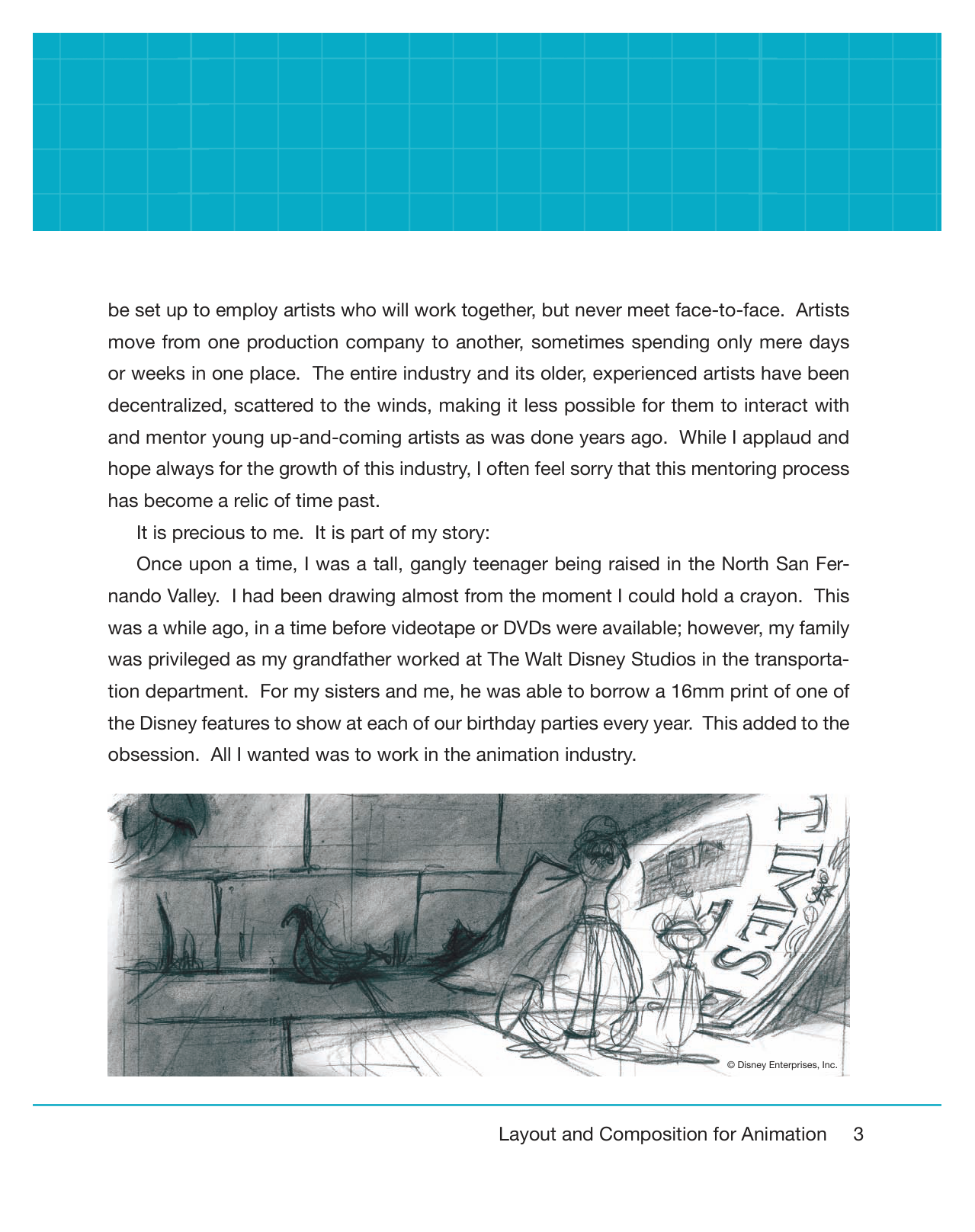 be set up to employ artists who will work together, but never meet face-to-face. Artists move from one production company to another, sometimes spending only mere days or weeks in one place. The entire industry and its older, experienced artists have been decentralized, scattered to the winds, making it less possible for them to interact with and mentor young up-and-coming artists as was done years ago. While I applaud and hope always for the growth of this industry, I often feel sorry that this mentoring process has become a relic of time past.

It is precious to me. It is part of my story:

Once upon a time, I was a tall, gangly teenager being raised in the North San Fernando Valley. I had been drawing almost from the moment I could hold a crayon. This was a while ago, in a time before videotape or DVDs were available; however, my family was privileged as my grandfather worked at The Walt Disney Studios in the transportation department. For my sisters and me, he was able to borrow a 16mm print of one of the Disney features to show at each of our birthday parties every year. This added to the obsession. All I wanted was to work in the animation industry.

TIMES

© Disney Enterprises, Inc.

Layout and Composition for Animation 3